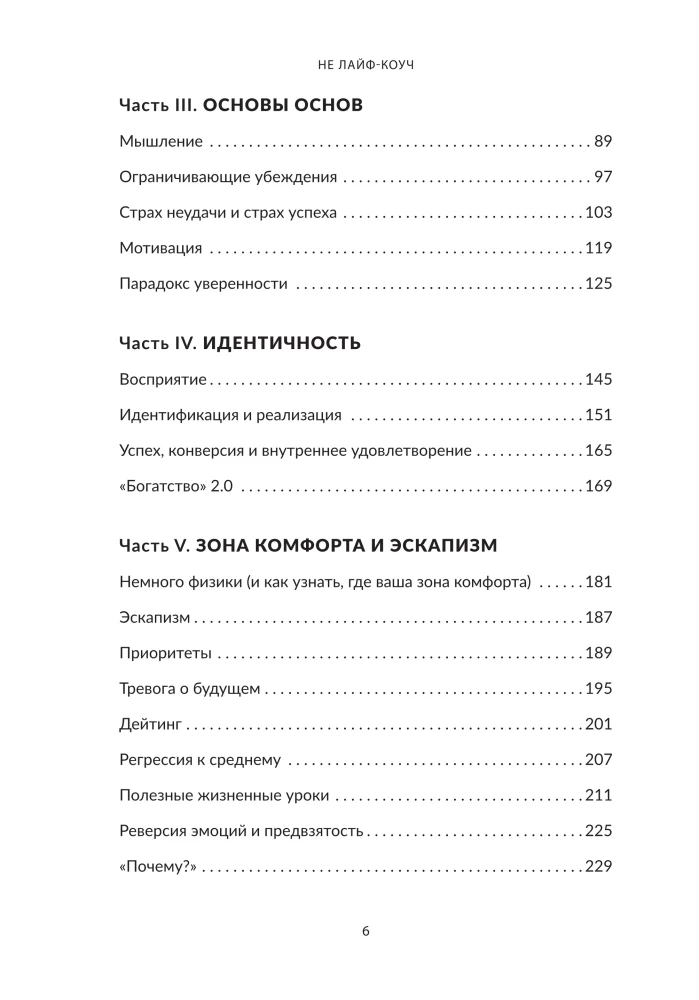 НЕ ЛАЙФ-КОУЧ

Часть III. ОСНОВЫ ОСНОВ

Мышление 89

Ограничивающие убеждения 97

Страх неудачи и страх успеха 103

Мотивация 119

Парадокс уверенности 125

Часть IV. ИДЕНТИЧНОСТЬ

Восприятие 145

Идентификация и реализация 151

Успех, конверсия и внутреннее удовлетворение 165

«Богатство» 2.0 169

Часть V. ЗОНА КОМФОРТА И ЭСКАПИЗМ

Немного физики (и как узнать, где ваша зона комфорта) 181

Эскапизм 187

Приоритеты 189

Тревога о будущем 195

Дейтинг 201

Регрессия к среднему 207

Полезные жизненные уроки 211

Реверсия эмоций и предвзятость 225

«Почему?» 229

6